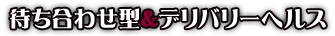 待ち合わせ型&デリバリーヘルス